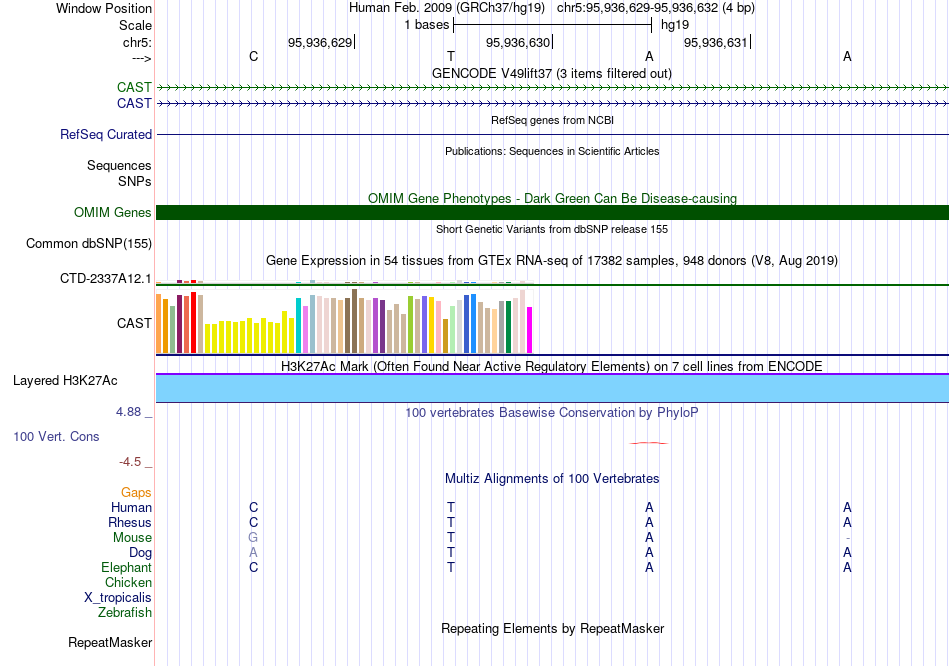 Window Position Human Feb. 2009 (GRCh37/hg19) chr5:95,936,629-95,936,632 (4 bp)
Scale 1 bases hg19
chr5: 95,936,629 95,936,630 95,936,631
---> C T A A
GENCODE V49lift37 (3 items filtered out)
CAST
CAST
RefSeq genes from NCBI
RefSeq Curated
Publications: Sequences in Scientific Articles
Sequences
SNPs
OMIM Gene Phenotypes - Dark Green Can Be Disease-causing
OMIM Genes
Short Genetic Variants from dbSNP release 155
Common dbSNP(155)
Gene Expression in 54 tissues from GTEx RNA-seq of 17382 samples, 948 donors (V8, Aug 2019)
CTD-2337A12.1
CAST
H3K27Ac Mark (Often Found Near Active Regulatory Elements) on 7 cell lines from ENCODE
Layered H3K27Ac
4.88 _
100 vertebrates Basewise Conservation by PhyloP
100 Vert. Cons
-4.5 _
Multiz Alignments of 100 Vertebrates
Gaps
Human C T A A
Rhesus C T A A
Mouse G T A -
Dog A T A A
Elephant C T A A
Chicken
X_tropicalis
Zebrafish
Repeating Elements by RepeatMasker
RepeatMasker